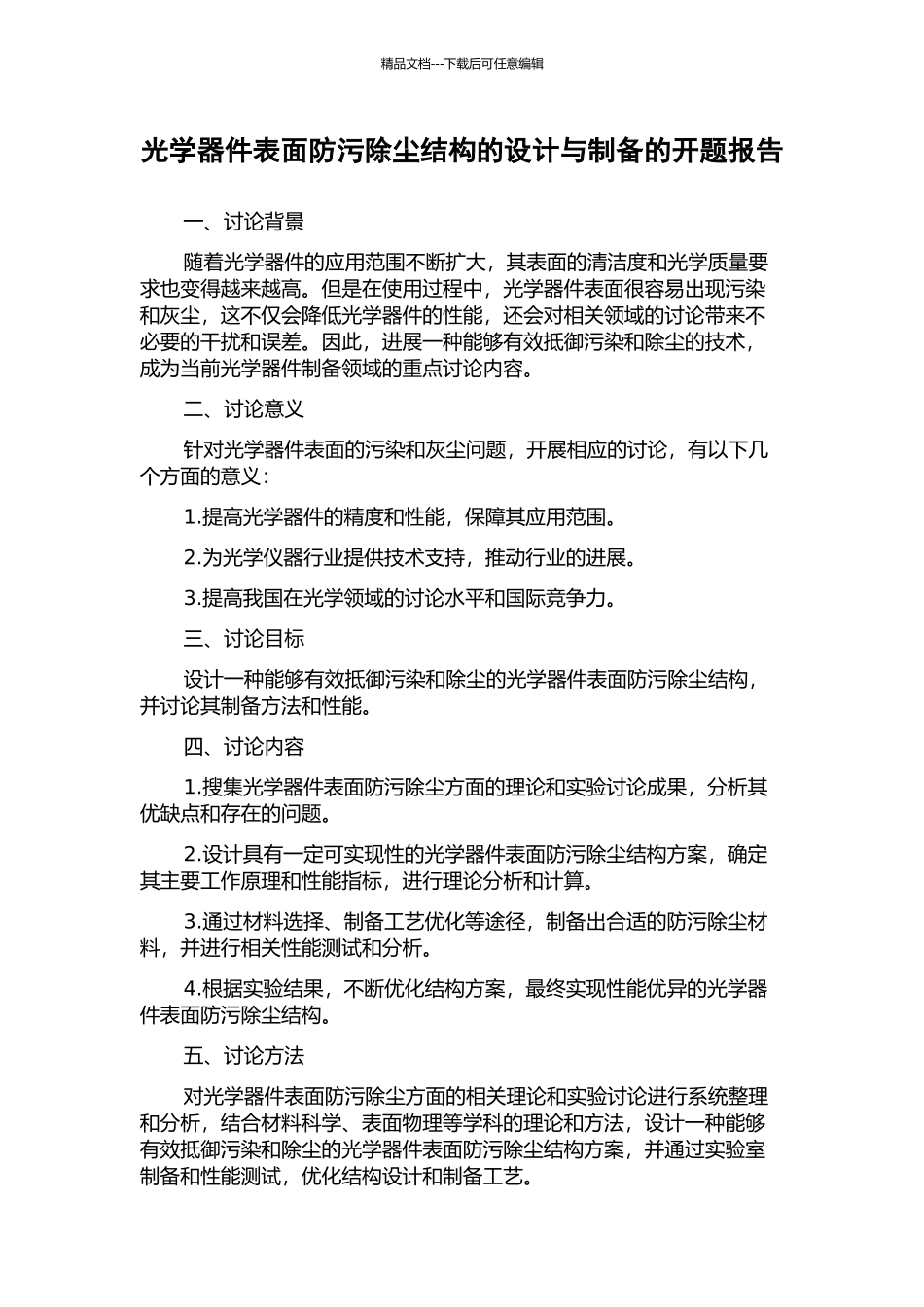 精品文档---下载后可任意编辑

光学器件表面防污除尘结构的设计与制备的开题报告

一、讨论背景

随着光学器件的应用范围不断扩大，其表面的清洁度和光学质量要求也变得越来越高。但是在使用过程中，光学器件表面很容易出现污染和灰尘，这不仅会降低光学器件的性能，还会对相关领域的讨论带来不必要的干扰和误差。因此，进展一种能够有效抵御污染和除尘的技术，成为当前光学器件制备领域的重点讨论内容。

二、讨论意义

针对光学器件表面的污染和灰尘问题，开展相应的讨论，有以下几个方面的意义：

1.提高光学器件的精度和性能，保障其应用范围。

2.为光学仪器行业提供技术支持，推动行业的进展。

3.提高我国在光学领域的讨论水平和国际竞争力。

三、讨论目标

设计一种能够有效抵御污染和除尘的光学器件表面防污除尘结构，并讨论其制备方法和性能。

四、讨论内容

1.搜集光学器件表面防污除尘方面的理论和实验讨论成果，分析其优缺点和存在的问题。

2.设计具有一定可实现性的光学器件表面防污除尘结构方案，确定其主要工作原理和性能指标，进行理论分析和计算。

3.通过材料选择、制备工艺优化等途径，制备出合适的防污除尘材料，并进行相关性能测试和分析。

4.根据实验结果，不断优化结构方案，最终实现性能优异的光学器件表面防污除尘结构。

五、讨论方法

对光学器件表面防污除尘方面的相关理论和实验讨论进行系统整理和分析，结合材料科学、表面物理等学科的理论和方法，设计一种能够有效抵御污染和除尘的光学器件表面防污除尘结构方案，并通过实验室制备和性能测试，优化结构设计和制备工艺。